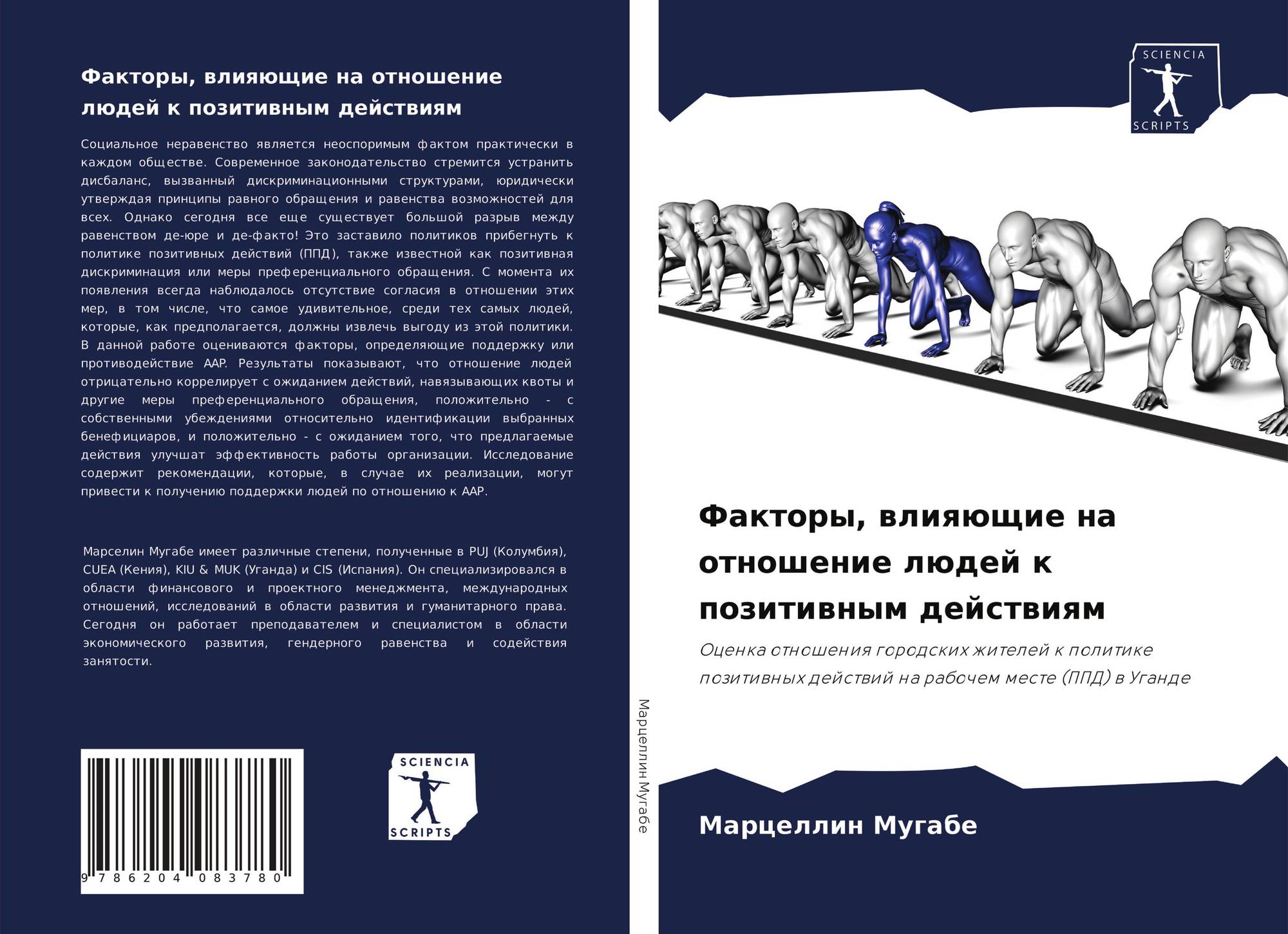 Факторы, влияющие на отношение людей к позитивным действиям

Социальное неравенство является неоспоримым фактом практически в каждом обществе. Современное законодательство стремится устранить дисбаланс, вызванный дискриминационными структурами, юридически утверждая принципы равного обращения и равенства возможностей для всех. Однако сегодня все еще существует большой разрыв между равенством де-юре и де-факто! Это заставило политиков прибегнуть к политике позитивных действий (ППД), также известной как позитивная дискриминация или меры преференциального обращения. С момента их появления всегда наблюдалось отсутствие согласия в отношении этих мер, в том числе, что самое удивительное, среди тех самых людей, которые, как предполагается, должны извлечь выгоду из этой политики. В данной работе оцениваются факторы, определяющие поддержку или противодействие AAP. Результаты показывают, что отношение людей отрицательно коррелирует с ожиданием действий, навязывающих квоты и другие меры преференциального обращения, положительно - с собственными убеждениями относительно идентификации выбранных бенефициаров, и положительно - с ожиданием того, что предлагаемые действия улучшат эффективность работы организации. Исследование содержит рекомендации, которые, в случае их реализации, могут привести к получению поддержки людей по отношению к AAP.

Марселин Мугабе имеет различные степени, полученные в PUJ (Колумбия), CUEA (Кения), KIU & MUK (Уганда) и CIS (Испания). Он специализировался в области финансового и проектного менеджмента, международных отношений, исследований в области развития и гуманитарного права. Сегодня он работает преподавателем и специалистом в области экономического развития, гендерного равенства и содействия занятости.

9 786204 083780

SCIENCIA SCRIPTS

Марцеллин Мугабе

SCIENCIA SCRIPTS

Факторы, влияющие на отношение людей к позитивным действиям

Оценка отношения городских жителей к политике позитивных действий на рабочем месте (ППД) в Уганде

Марцеллин Мугабе